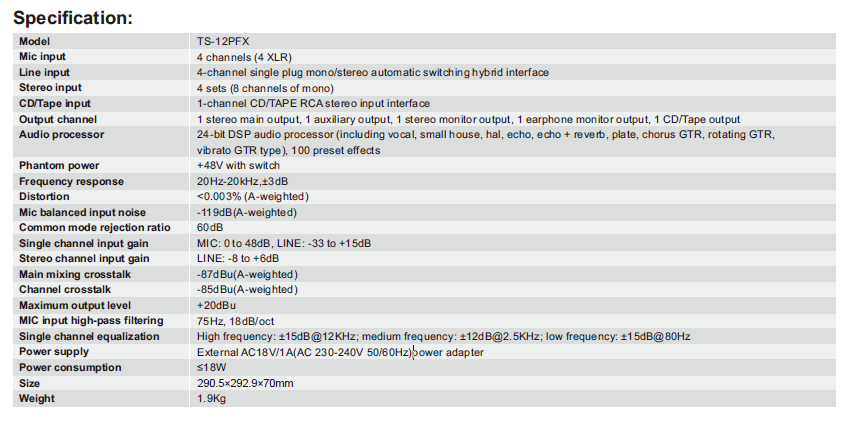 Specification:

| Model | TS-12PFX |
|---|---|
| Mic input | 4 channels (4 XLR) |
| Line input | 4-channel single plug mono/stereo automatic switching hybrid interface |
| Stereo input | 4 sets (8 channels of mono) |
| CD/Tape input | 1-channel CD/TAPE RCA stereo input interface |
| Output channel | 1 stereo main output, 1 auxiliary output, 1 stereo monitor output, 1 earphone monitor output, 1 CD/Tape output |
| Audio processor | 24-bit DSP audio processor (including vocal, small house, hal, echo, echo + reverb, plate, chorus GTR, rotating GTR, vibrato GTR type), 100 preset effects |
| Phantom power | +48V with switch |
| Frequency response | 20Hz-20kHz,±3dB |
| Distortion | <0.003% (A-weighted) |
| Mic balanced input noise | -119dB(A-weighted) |
| Common mode rejection ratio | 60dB |
| Single channel input gain | MIC: 0 to 48dB, LINE: -33 to +15dB |
| Stereo channel input gain | LINE: -8 to +6dB |
| Main mixing crosstalk | -87dBu(A-weighted) |
| Channel crosstalk | -85dBu(A-weighted) |
| Maximum output level | +20dBu |
| MIC input high-pass filtering | 75Hz, 18dB/oct |
| Single channel equalization | High frequency: ±15dB@12KHz; medium frequency: ±12dB@2.5KHz; low frequency: ±15dB@80Hz |
| Power supply | External AC18V/1A(AC 230-240V 50/60Hz)power adapter |
| Power consumption | ≤18W |
| Size | 290.5×292.9×70mm |
| Weight | 1.9Kg |